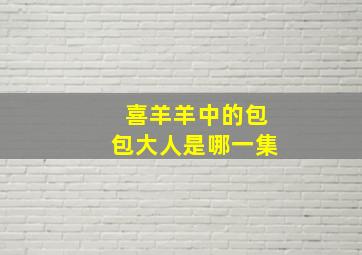 喜羊羊中的包包大人是哪一集